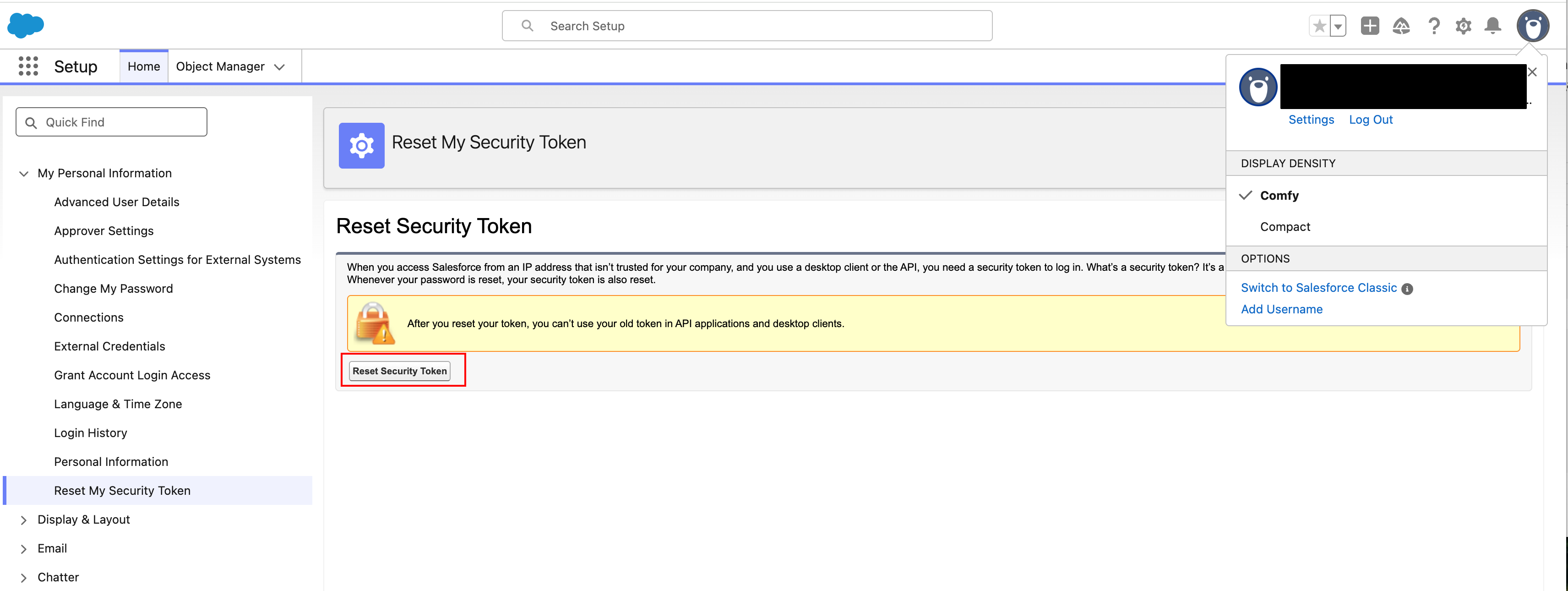 Search Setup

Setup Home Object Manager

Quick Find

My Personal Information

Advanced User Details

Approver Settings

Authentication Settings for External Systems

Change My Password

Connections

External Credentials

Grant Account Login Access

Language & Time Zone

Login History

Personal Information

Reset My Security Token

Display & Layout

Email

Chatter

Reset My Security Token

Reset Security Token

When you access Salesforce from an IP address that isn't trusted for your company, and you use a desktop client or the API, you need a security token to log in. What's a security token? It's a
Whenever your password is reset, your security token is also reset.

After you reset your token, you can't use your old token in API applications and desktop clients.

Reset Security Token

Settings Log Out

DISPLAY DENSITY

Comfy

Compact

OPTIONS

Switch to Salesforce Classic

Add Username